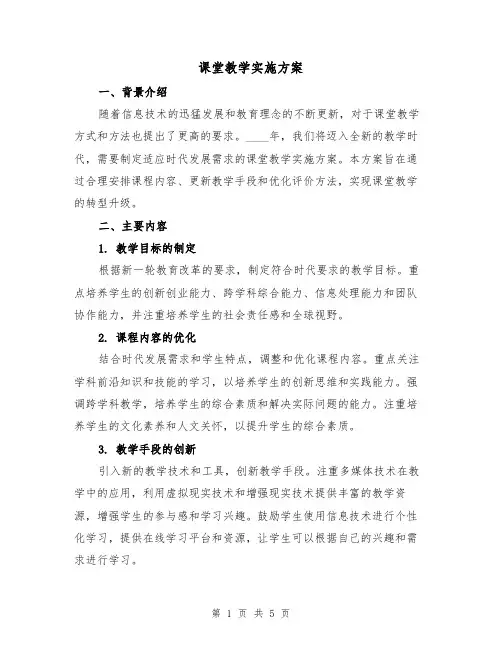 课堂教学实施方案

一、背景介绍

随着信息技术的迅猛发展和教育理念的不断更新，对于课堂教学方式和方法也提出了更高的要求。____年，我们将迈入全新的教学时代，需要制定适应时代发展需求的课堂教学实施方案。本方案旨在通过合理安排课程内容、更新教学手段和优化评价方法，实现课堂教学的转型升级。

二、主要内容

1. 教学目标的制定

根据新一轮教育改革的要求，制定符合时代要求的教学目标。重点培养学生的创新创业能力、跨学科综合能力、信息处理能力和团队协作能力，并注重培养学生的社会责任感和全球视野。

2. 课程内容的优化

结合时代发展需求和学生特点，调整和优化课程内容。重点关注学科前沿知识和技能的学习，以培养学生的创新思维和实践能力。强调跨学科教学，培养学生的综合素质和解决实际问题的能力。注重培养学生的文化素养和人文关怀，以提升学生的综合素质。

3. 教学手段的创新

引入新的教学技术和工具，创新教学手段。注重多媒体技术在教学中的应用，利用虚拟现实技术和增强现实技术提供丰富的教学资源，增强学生的参与感和学习兴趣。鼓励学生使用信息技术进行个性化学习，提供在线学习平台和资源，让学生可以根据自己的兴趣和需求进行学习。

第 1 页 共 5 页